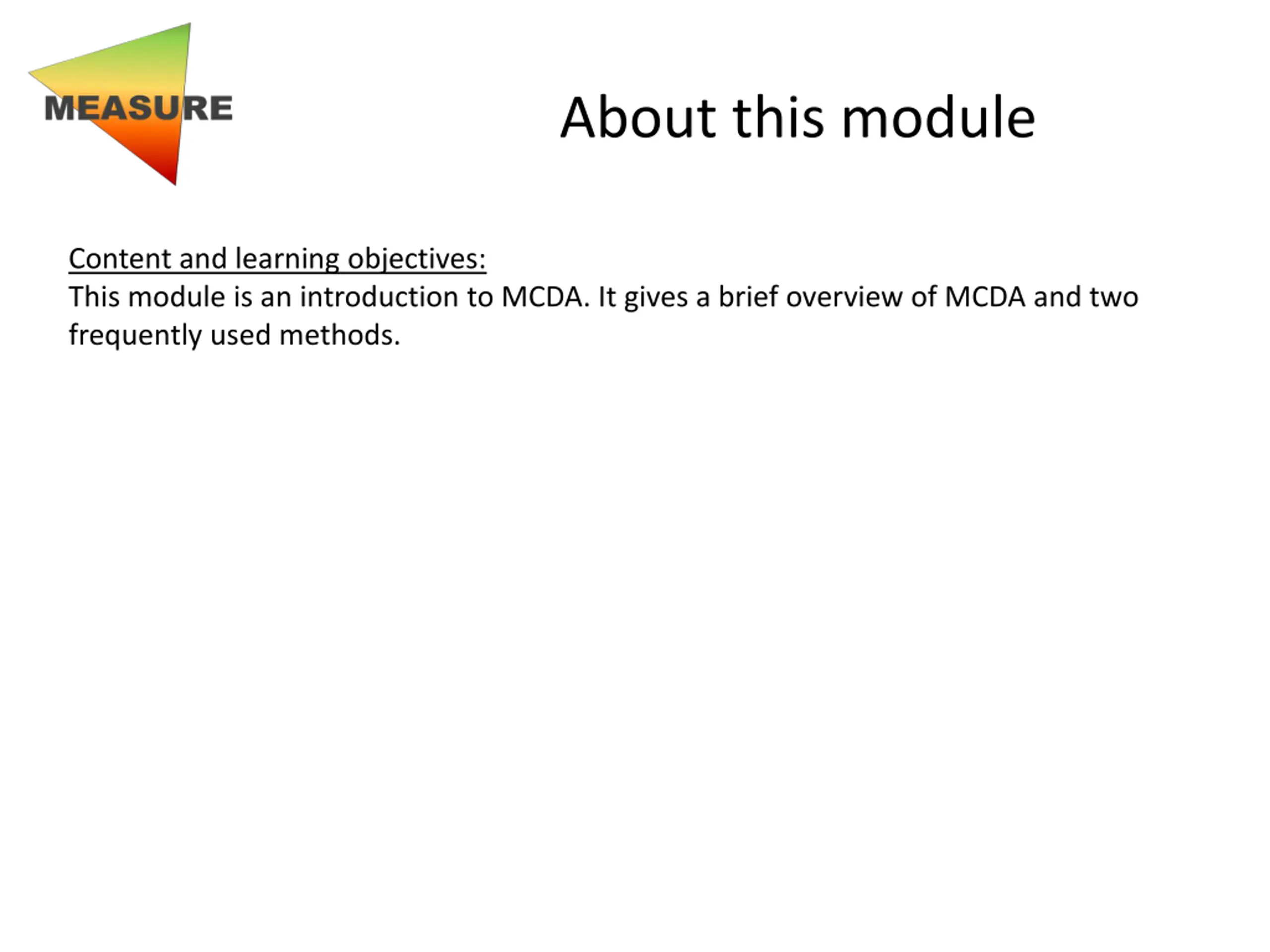 MEASURE

About this module

Content and learning objectives:
This module is an introduction to MCDA. It gives a brief overview of MCDA and two frequently used methods.